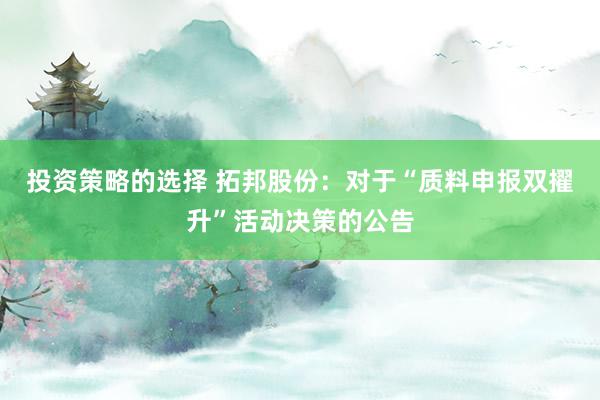 投资策略的选择 拓邦股份：对于“质料申报双擢升”活动决策的公告